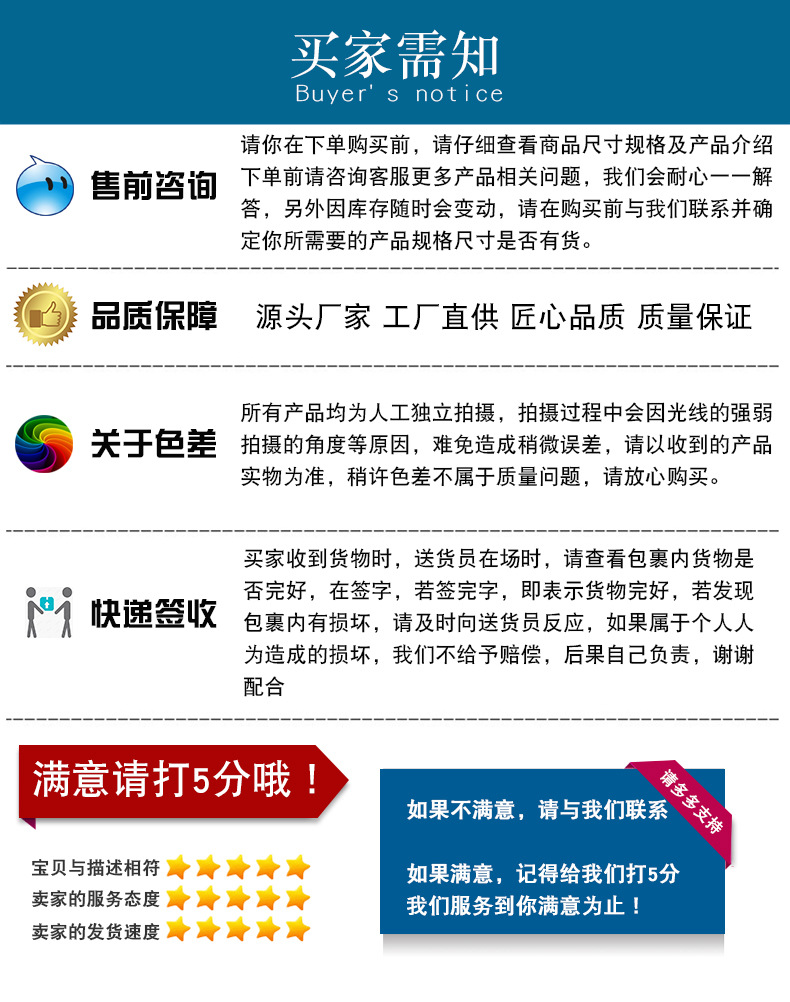 买家需知
Buyer's notice

售前咨询

请你在下单购买前，请仔细查看商品尺寸规格及产品介绍下单前请咨询客服更多产品相关问题，我们会耐心一一解答，另外因库存随时会变动，请在购买前与我们联系并确定你所需要的产品规格尺寸是否有货。

品质保障

源头厂家 工厂直供 匠心品质 质量保证

关于色差

所有产品均为人工独立拍摄，拍摄过程中会因光线的强弱拍摄的角度等原因，难免造成稍微误差，请以收到的产品实物为准，稍许色差不属于质量问题，请放心购买。

快递签收

买家收到货物时，送货员在场时，请查看包裹内货物是否完好，在签字，若签完字，即表示货物完好，若发现包裹内有损坏，请及时向送货员反应，如果属于个人人为造成的损坏，我们不给予赔偿，后果自己负责，谢谢配合

满意请打5分哦！

宝贝与描述相符
卖家的服务态度
卖家的发货速度

请多多支持

如果不满意，请与我们联系

如果满意，记得给我们打5分
我们服务到你满意为止！